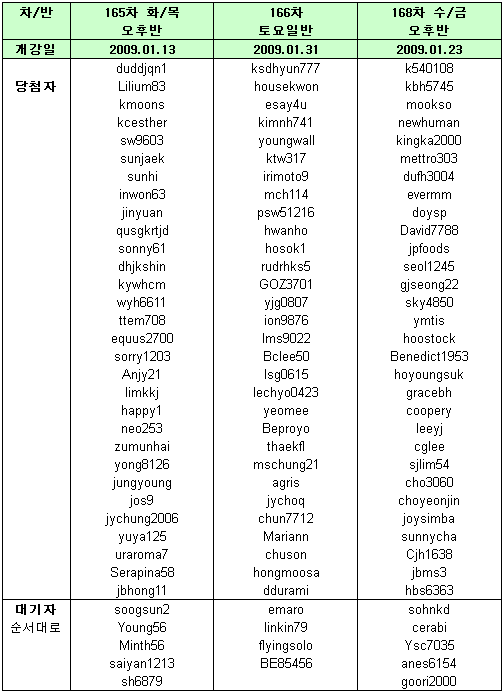 | 차/반 | 165차 화/목 오후반 | 166차 토요일반 | 168차 수/금 오후반 |
|---|---|---|---|
| 개강일 | 2009.01.13 | 2009.01.31 | 2009.01.23 |
| 당첨자 | duddjqn1 | ksdhyun777 | k540108 |
| | Lilium83 | housekwon | kbh5745 |
| | kmoons | esay4u | mookso |
| | kcesther | kimnh741 | newhuman |
| | sw9603 | youngwall | kingka2000 |
| | sunjaek | ktw317 | mettro303 |
| | sunhi | irimoto9 | dufh3004 |
| | inwon63 | mch114 | evermm |
| | jinyuan | psw51216 | doysp |
| | qusgkrtjd | hwanho | David7788 |
| | sonny61 | hosok1 | jpfoods |
| | dhjkshin | rudrhks5 | seol1245 |
| | kywhcm | GOZ3701 | gjseong22 |
| | wyh6611 | yjg0807 | sky4850 |
| | ttem708 | ion9876 | ymtis |
| | equus2700 | lms9022 | hoostock |
| | sorry1203 | Bclee50 | Benedict1953 |
| | Anjy21 | lsg0615 | hoyoungsuk |
| | limkkj | lechyo0423 | gracebh |
| | happy1 | yeomee | coopery |
| | neo253 | Beproyo | leeyj |
| | zumunhai | thaekfl | cglee |
| | yong8126 | mschung21 | sjlim54 |
| | jungyoung | agris | cho3060 |
| | jos9 | jychoq | choyeonjin |
| | jychung2006 | chun7712 | joysimba |
| | yuya125 | Mariann | sunnycha |
| | uraroma7 | chuson | Cjh1638 |
| | Serapina58 | hongmoosa | jbms3 |
| | jbhong11 | ddurami | hbs6363 |
| 대기자 순서대로 | soogsun2 | emaro | sohnkd |
| | Young56 | linkin79 | cerabi |
| | Minth56 | flyingsolo | Ysc7035 |
| | saiyan1213 | BE85456 | anes6154 |
| | sh6879 | | goori2000 |